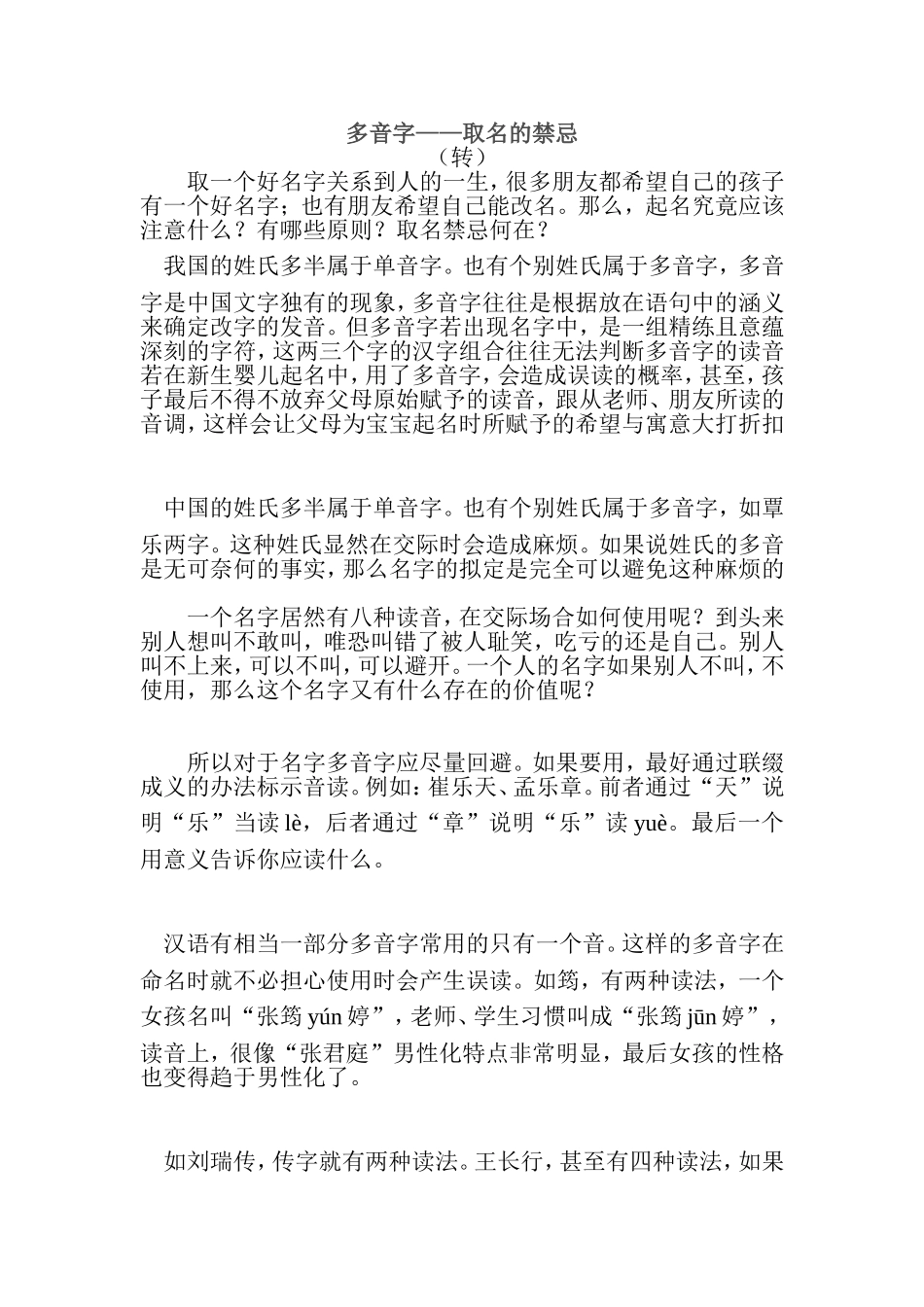 多音字——取名的禁忌
（转）

取一个好名字关系到人的一生，很多朋友都希望自己的孩子有一个好名字；也有朋友希望自己能改名。那么，起名究竟应该注意什么？有哪些原则？取名禁忌何在？

我国的姓氏多半属于单音字。也有个别姓氏属于多音字，多音字是中国文字独有的现象，多音字往往是根据放在语句中的涵义来确定改字的发音。但多音字若出现名字中，是一组精练且意蕴深刻的字符，这两三个字的汉字组合往往无法判断多音字的读音若在新生婴儿起名中，用了多音字，会造成误读的概率，甚至，孩子最后不得不放弃父母原始赋予的读音，跟从老师、朋友所读的音调，这样会让父母为宝宝起名时所赋予的希望与寓意大打折扣

中国的姓氏多半属于单音字。也有个别姓氏属于多音字，如覃乐两字。这种姓氏显然在交际时会造成麻烦。如果说姓氏的多音是无可奈何的事实，那么名字的拟定是完全可以避免这种麻烦的

一个名字居然有八种读音，在交际场合如何使用呢？到头来别人想叫不敢叫，唯恐叫错了被人耻笑，吃亏的还是自己。别人叫不上来，可以不叫，可以避开。一个人的名字如果别人不叫，不使用，那么这个名字又有什么存在的价值呢？

所以对于名字多音字应尽量回避。如果要用，最好通过联缀成义的办法标示音读。例如：崔乐天、孟乐章。前者通过“天”说明“乐”当读 lè，后者通过“章”说明“乐”读 yuè。最后一个用意义告诉你应读什么。

汉语有相当一部分多音字常用的只有一个音。这样的多音字在命名时就不必担心使用时会产生误读。如筠，有两种读法，一个女孩名叫“张筠 yún 婷”，老师、学生习惯叫成“张筠 jūn 婷”，读音上，很像“张君庭”男性化特点非常明显，最后女孩的性格也变得趋于男性化了。

如刘瑞传，传字就有两种读法。王长行，甚至有四种读法，如果